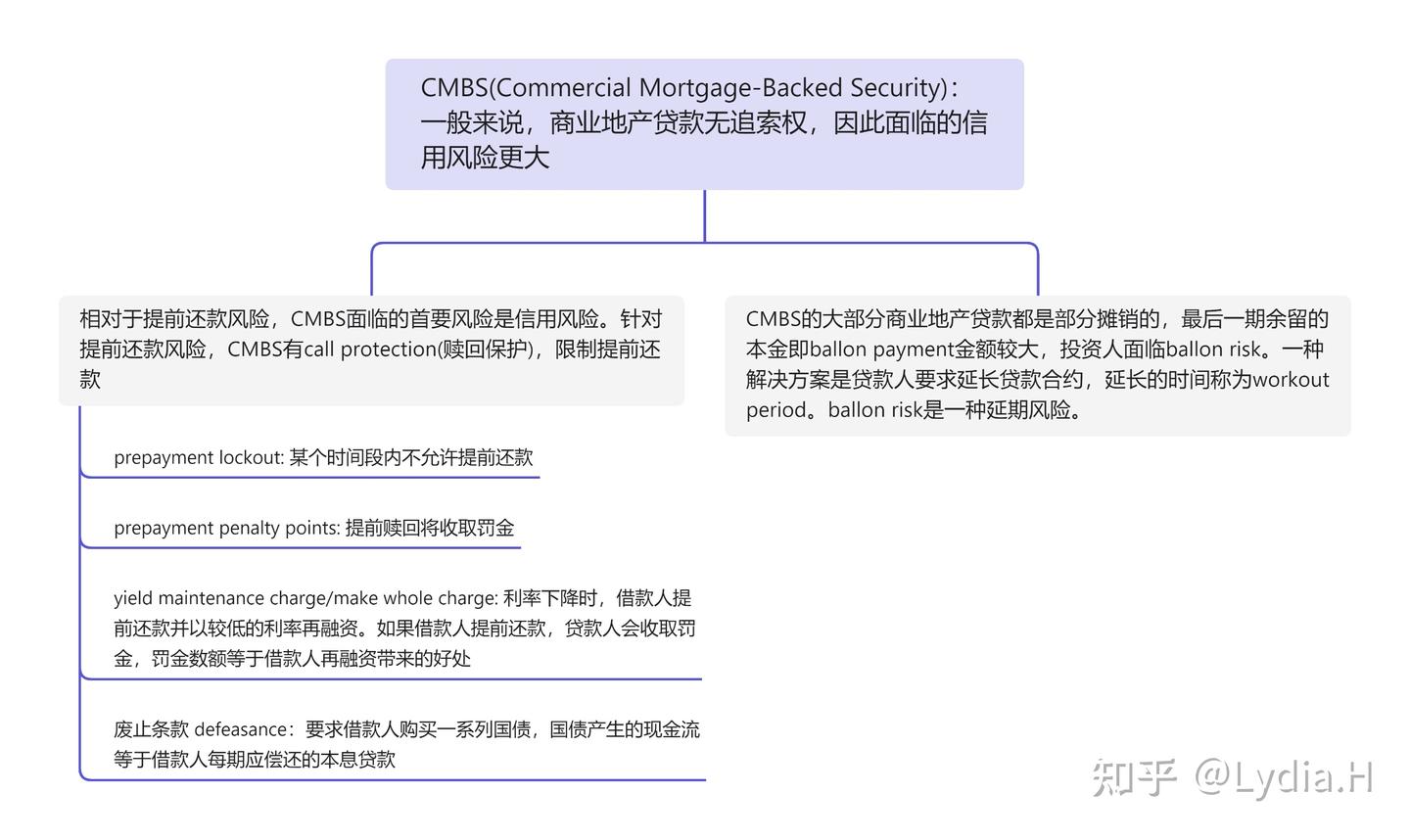 CMBS(Commercial Mortgage-Backed Security)：一般来说，商业地产贷款无追索权，因此面临的信用风险更大

相对于提前还款风险，CMBS面临的首要风险是信用风险。针对提前还款风险，CMBS有call protection(赎回保护)，限制提前还款

prepayment lockout: 某个时间段内不允许提前还款

prepayment penalty points: 提前赎回将收取罚金

yield maintenance charge/make whole charge: 利率下降时，借款人提前还款并以较低的利率再融资。如果借款人提前还款，贷款人会收取罚金，罚金数额等于借款人再融资带来的好处

废止条款 defeasance：要求借款人购买一系列国债，国债产生的现金流等于借款人每期应偿还的本息贷款

CMBS的大部分商业地产贷款都是部分摊销的，最后一期余留的本金即ballon payment金额较大，投资人面临ballon risk。一种解决方案是贷款人要求延长贷款合约，延长的时间称为workout period。ballon risk是一种延期风险。

知乎 @Lydia.H